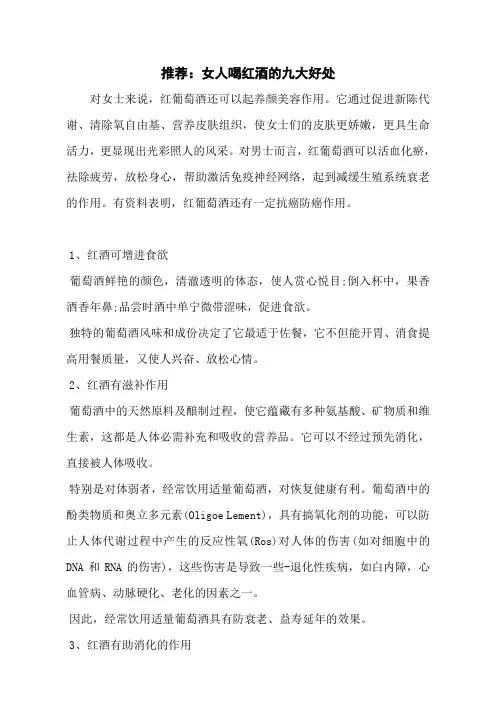 推荐：女人喝红酒的九大好处

对女士来说，红葡萄酒还可以起养颜美容作用。它通过促进新陈代谢、清除氧自由基、营养皮肤组织，使女士们的皮肤更娇嫩，更具生命活力，更显现出光彩照人的风采。对男士而言，红葡萄酒可以活血化瘀，祛除疲劳，放松身心，帮助激活免疫神经网络，起到减缓生殖系统衰老的作用。有资料表明，红葡萄酒还有一定抗癌防癌作用。

1、红酒可增进食欲

葡萄酒鲜艳的颜色，清澈透明的体态，使人赏心悦目;倒入杯中，果香酒香年鼻;品尝时酒中单宁微带涩味，促进食欲。

独特的葡萄酒风味和成份决定了它最适于佐餐，它不但能开胃、消食提高用餐质量，又使人兴奋、放松心情。

2、红酒有滋补作用

葡萄酒中的天然原料及酿制过程，使它蕴藏有多种氨基酸、矿物质和维生素，这都是人体必需补充和吸收的营养品。它可以不经过预先消化，直接被人体吸收。

特别是对体弱者，经常饮用适量葡萄酒，对恢复健康有利。葡萄酒中的酚类物质和奥立多元素(Oligoe Lement)，具有搞氧化剂的功能，可以防止人体代谢过程中产生的反应性氧(Ros)对人体的伤害(如对细胞中的DNA 和 RNA 的伤害)，这些伤害是导致一些-退化性疾病，如白内障，心血管病、动脉硬化、老化的因素之一。

因此，经常饮用适量葡萄酒具有防衰老、益寿延年的效果。

3、红酒有助消化的作用